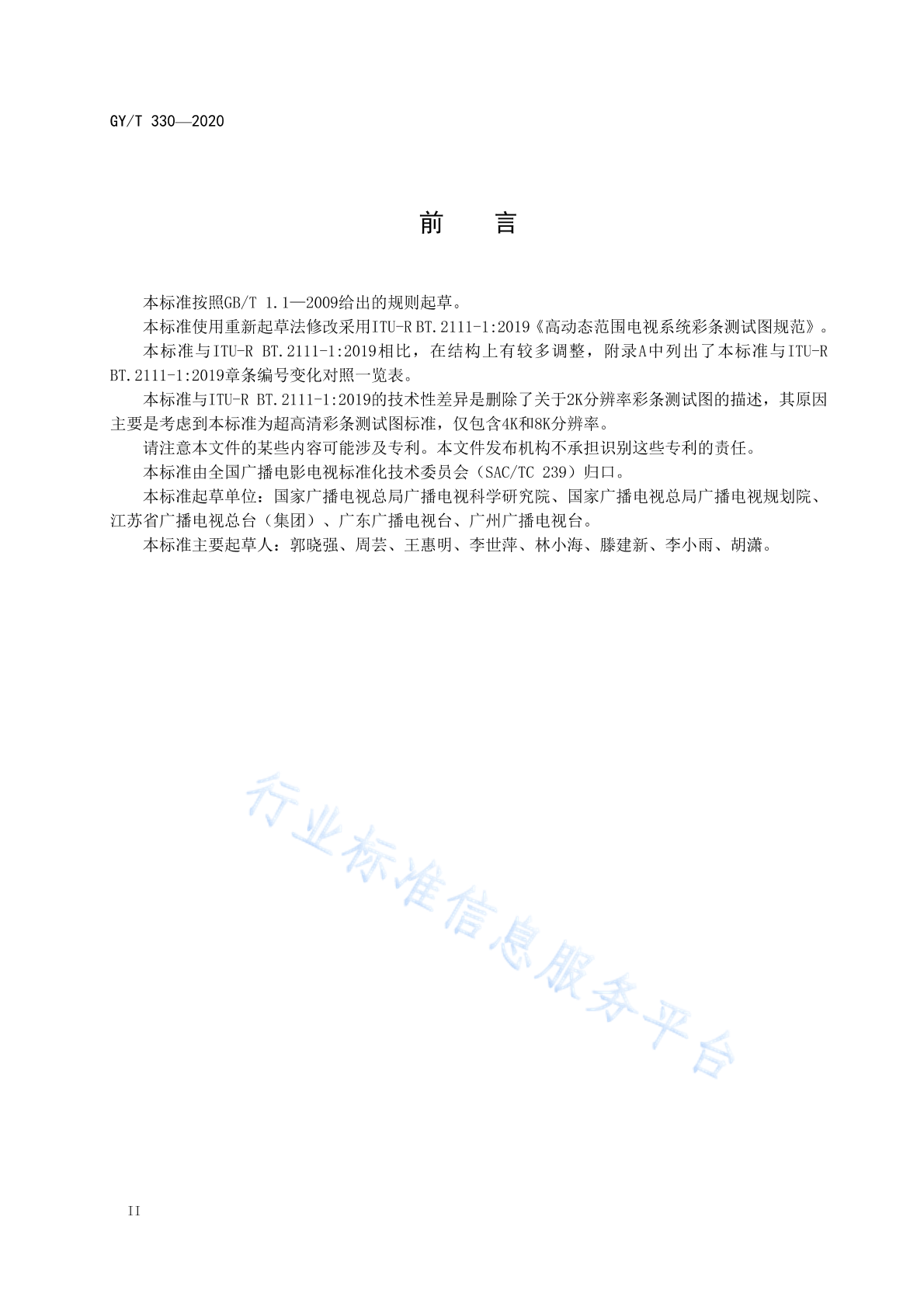 GY/T 330—2020

前　　言

本标准按照GB/T 1.1—2009给出的规则起草。

本标准使用重新起草法修改采用ITU-R BT.2111-1:2019《高动态范围电视系统彩条测试图规范》。

本标准与ITU-R BT.2111-1:2019相比，在结构上有较多调整，附录A中列出了本标准与ITU-R BT.2111-1:2019章条编号变化对照一览表。

本标准与ITU-R BT.2111-1:2019的技术性差异是删除了关于2K分辨率彩条测试图的描述，其原因主要是考虑到本标准为超高清彩条测试图标准，仅包含4K和8K分辨率。

请注意本文件的某些内容可能涉及专利。本文件发布机构不承担识别这些专利的责任。

本标准由全国广播电影电视标准化技术委员会（SAC/TC 239）归口。

本标准起草单位：国家广播电视总局广播电视科学研究院、国家广播电视总局广播电视规划院、江苏省广播电视总台（集团）、广东广播电视台、广州广播电视台。

本标准主要起草人：郭晓强、周芸、王惠明、李世萍、林小海、滕建新、李小雨、胡潇。

行业标准信息服务平台

II